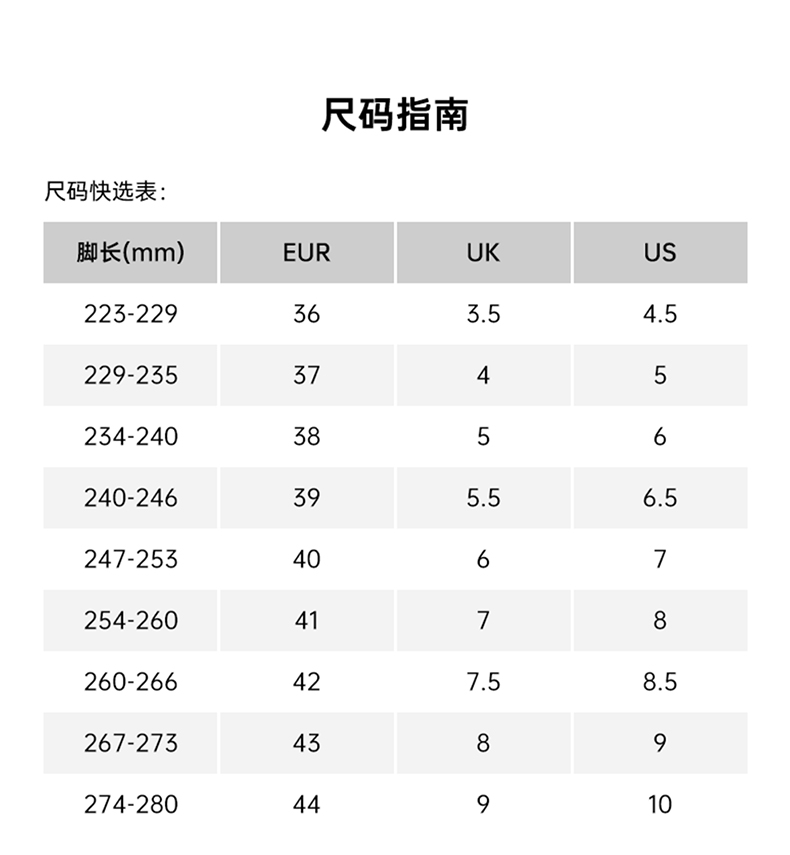 尺码指南

尺码快选表:

| 脚长(mm) | EUR | UK | US |
|---|---|---|---|
| 223-229 | 36 | 3.5 | 4.5 |
| 229-235 | 37 | 4 | 5 |
| 234-240 | 38 | 5 | 6 |
| 240-246 | 39 | 5.5 | 6.5 |
| 247-253 | 40 | 6 | 7 |
| 254-260 | 41 | 7 | 8 |
| 260-266 | 42 | 7.5 | 8.5 |
| 267-273 | 43 | 8 | 9 |
| 274-280 | 44 | 9 | 10 |